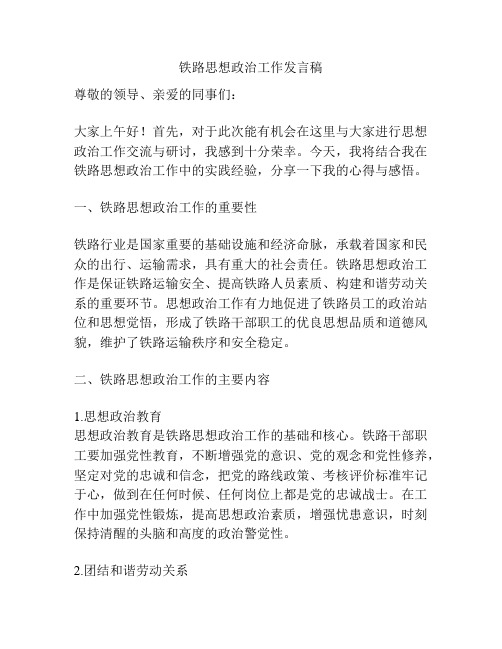 铁路思想政治工作发言稿

尊敬的领导、亲爱的同事们：

大家上午好！首先，对于此次能有机会在这里与大家进行思想政治工作交流与研讨，我感到十分荣幸。今天，我将结合我在铁路思想政治工作中的实践经验，分享一下我的心得与感悟。

一、铁路思想政治工作的重要性

铁路行业是国家重要的基础设施和经济命脉，承载着国家和民众的出行、运输需求，具有重大的社会责任。铁路思想政治工作是保证铁路运输安全、提高铁路人员素质、构建和谐劳动关系的重要环节。思想政治工作有力地促进了铁路员工的政治站位和思想觉悟，形成了铁路干部职工的优良思想品质和道德风貌，维护了铁路运输秩序和安全稳定。

二、铁路思想政治工作的主要内容

1.思想政治教育
思想政治教育是铁路思想政治工作的基础和核心。铁路干部职工要加强党性教育，不断增强党的意识、党的观念和党性修养，坚定对党的忠诚和信念，把党的路线政策、考核评价标准牢记于心，做到在任何时候、任何岗位上都是党的忠诚战士。在工作中加强党性锻炼，提高思想政治素质，增强忧患意识，时刻保持清醒的头脑和高度的政治警觉性。

2.团结和谐劳动关系